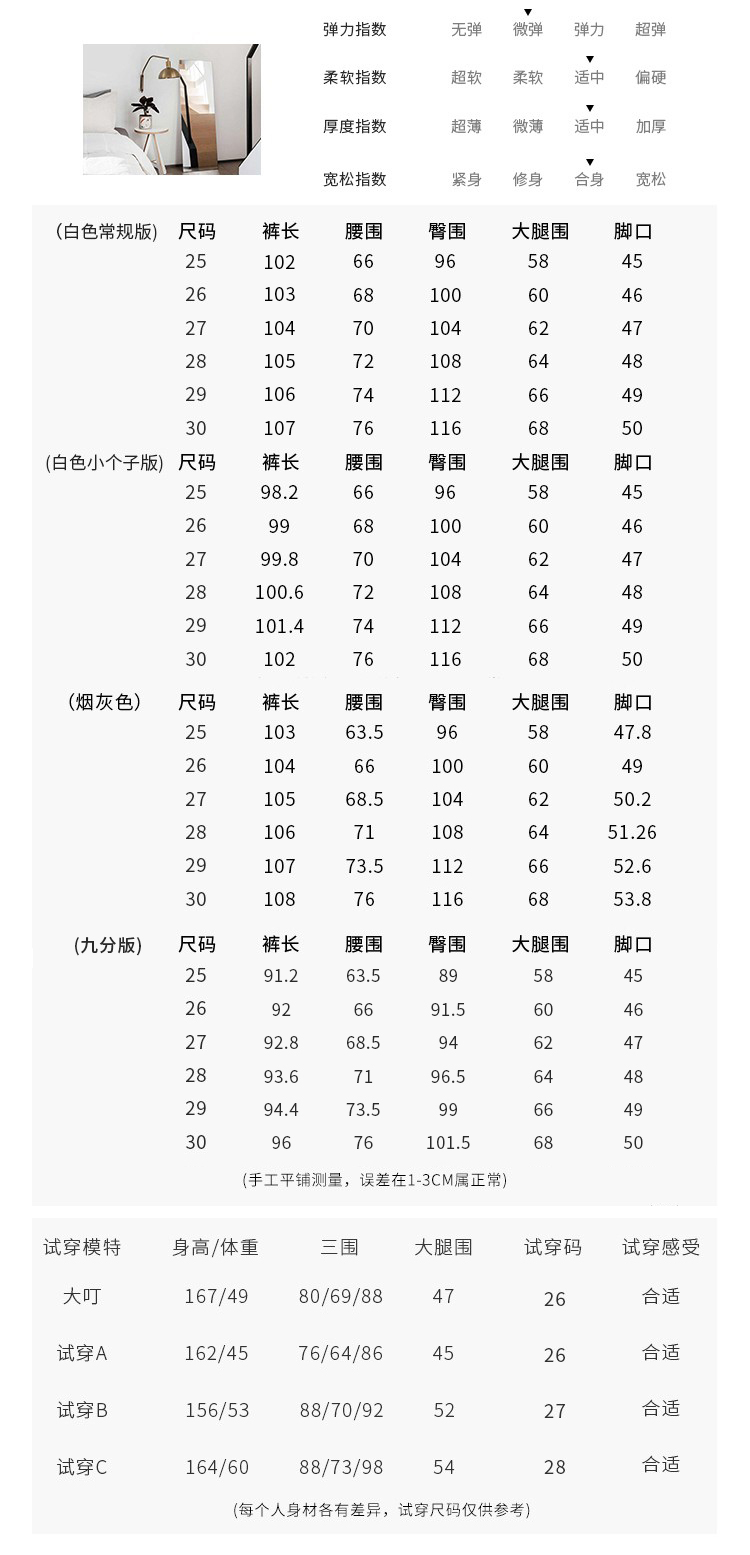 | 弹力指数 | 无弹 | ▼ 微弹 | 弹力 | 超弹 |
|---|---|---|---|---|
| 柔软指数 | 超软 | 柔软 | ▼ 适中 | 偏硬 |
| 厚度指数 | 超薄 | 微薄 | ▼ 适中 | 加厚 |
| 宽松指数 | 紧身 | 修身 | ▼ 合身 | 宽松 |

| (白色常规版) | 尺码 | 裤长 | 腰围 | 臀围 | 大腿围 | 脚口 |
|---|---|---|---|---|---|---|
| | 25 | 102 | 66 | 96 | 58 | 45 |
| | 26 | 103 | 68 | 100 | 60 | 46 |
| | 27 | 104 | 70 | 104 | 62 | 47 |
| | 28 | 105 | 72 | 108 | 64 | 48 |
| | 29 | 106 | 74 | 112 | 66 | 49 |
| | 30 | 107 | 76 | 116 | 68 | 50 |
| (白色小个子版) | 尺码 | 裤长 | 腰围 | 臀围 | 大腿围 | 脚口 |
| | 25 | 98.2 | 66 | 96 | 58 | 45 |
| | 26 | 99 | 68 | 100 | 60 | 46 |
| | 27 | 99.8 | 70 | 104 | 62 | 47 |
| | 28 | 100.6 | 72 | 108 | 64 | 48 |
| | 29 | 101.4 | 74 | 112 | 66 | 49 |
| | 30 | 102 | 76 | 116 | 68 | 50 |
| (烟灰色) | 尺码 | 裤长 | 腰围 | 臀围 | 大腿围 | 脚口 |
| | 25 | 103 | 63.5 | 96 | 58 | 47.8 |
| | 26 | 104 | 66 | 100 | 60 | 49 |
| | 27 | 105 | 68.5 | 104 | 62 | 50.2 |
| | 28 | 106 | 71 | 108 | 64 | 51.26 |
| | 29 | 107 | 73.5 | 112 | 66 | 52.6 |
| | 30 | 108 | 76 | 116 | 68 | 53.8 |
| (九分版) | 尺码 | 裤长 | 腰围 | 臀围 | 大腿围 | 脚口 |
| | 25 | 91.2 | 63.5 | 89 | 58 | 45 |
| | 26 | 92 | 66 | 91.5 | 60 | 46 |
| | 27 | 92.8 | 68.5 | 94 | 62 | 47 |
| | 28 | 93.6 | 71 | 96.5 | 64 | 48 |
| | 29 | 94.4 | 73.5 | 99 | 66 | 49 |
| | 30 | 96 | 76 | 101.5 | 68 | 50 |

(手工平铺测量，误差在1-3CM属正常)

| 试穿模特 | 身高/体重 | 三围 | 大腿围 | 试穿码 | 试穿感受 |
|---|---|---|---|---|---|
| 大叮 | 167/49 | 80/69/88 | 47 | 26 | 合适 |
| 试穿A | 162/45 | 76/64/86 | 45 | 26 | 合适 |
| 试穿B | 156/53 | 88/70/92 | 52 | 27 | 合适 |
| 试穿C | 164/60 | 88/73/98 | 54 | 28 | 合适 |

(每个人身材各有差异，试穿尺码仅供参考)